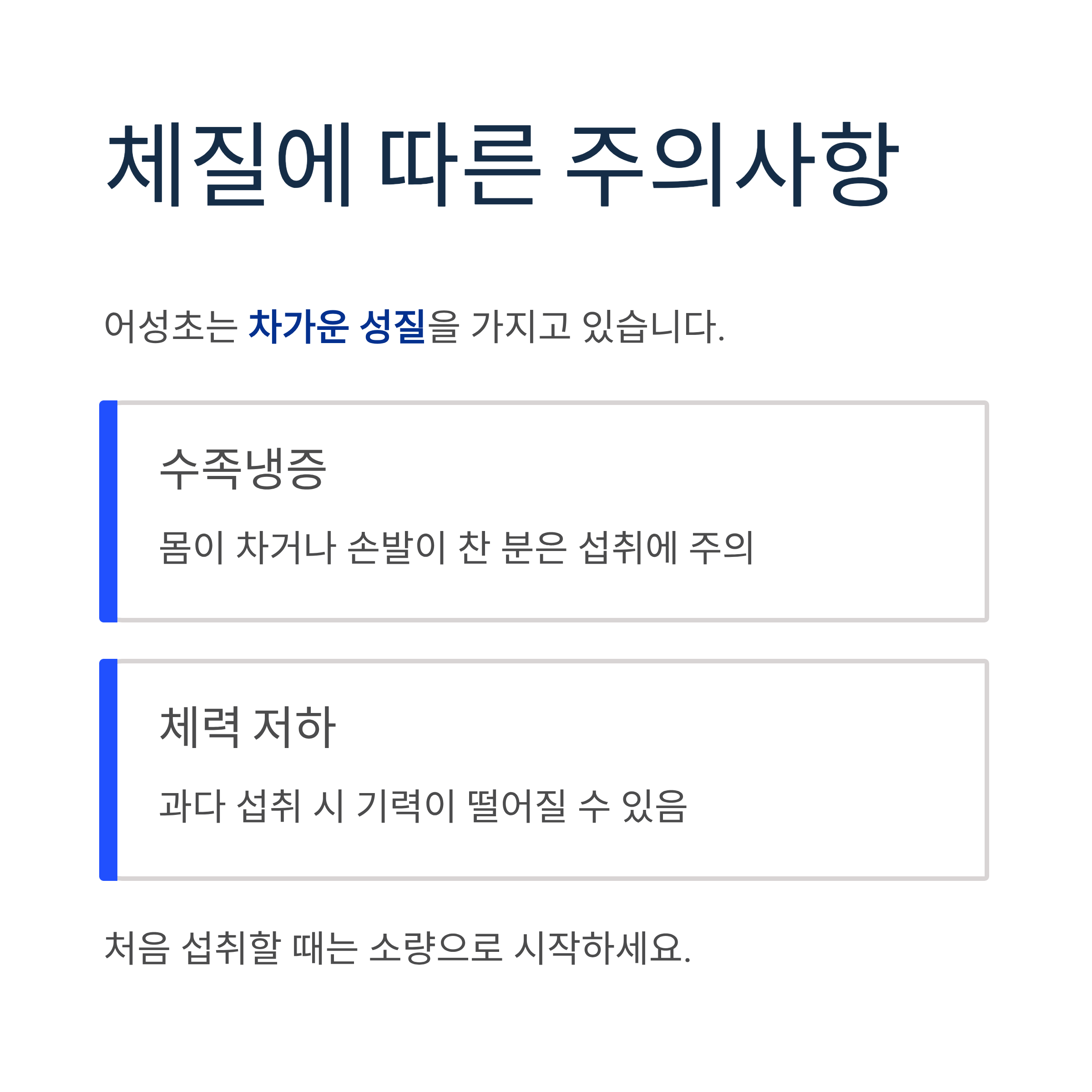 체질에 따른 주의사항

어성초는 차가운 성질을 가지고 있습니다.

수족냉증

몸이 차거나 손발이 찬 분은 섭취에 주의

체력 저하

과다 섭취 시 기력이 떨어질 수 있음

처음 섭취할 때는 소량으로 시작하세요.